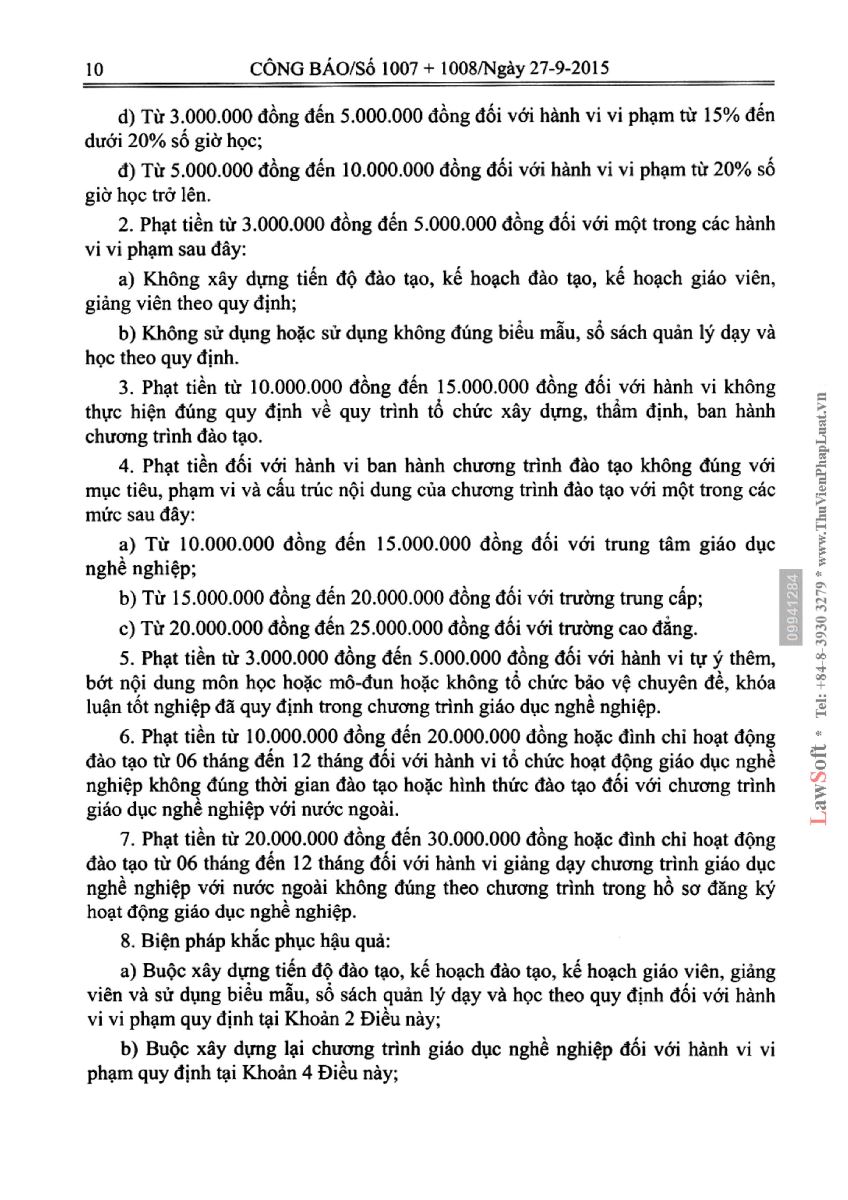 10 CÔNG BÁO/Số 1007 + 1008/Ngày 27-9-2015

d) Từ 3.000.000 đồng đến 5.000.000 đồng đối với hành vi vi phạm từ 15% đến dưới 20% số giờ học;

đ) Từ 5.000.000 đồng đến 10.000.000 đồng đối với hành vi vi phạm từ 20% số giờ học trở lên.

2. Phạt tiền từ 3.000.000 đồng đến 5.000.000 đồng đối với một trong các hành vi vi phạm sau đây:

a) Không xây dựng tiến độ đào tạo, kế hoạch đào tạo, kế hoạch giáo viên, giảng viên theo quy định;

b) Không sử dụng hoặc sử dụng không đúng biểu mẫu, sổ sách quản lý dạy và học theo quy định.

3. Phạt tiền từ 10.000.000 đồng đến 15.000.000 đồng đối với hành vi không thực hiện đúng quy định về quy trình tổ chức xây dựng, thẩm định, ban hành chương trình đào tạo.

4. Phạt tiền đối với hành vi ban hành chương trình đào tạo không đúng với mục tiêu, phạm vi và cấu trúc nội dung của chương trình đào tạo với một trong các mức sau đây:

a) Từ 10.000.000 đồng đến 15.000.000 đồng đối với trung tâm giáo dục nghề nghiệp;

b) Từ 15.000.000 đồng đến 20.000.000 đồng đối với trường trung cấp;

c) Từ 20.000.000 đồng đến 25.000.000 đồng đối với trường cao đẳng.

5. Phạt tiền từ 3.000.000 đồng đến 5.000.000 đồng đối với hành vi tự ý thêm, bớt nội dung môn học hoặc mô-đun hoặc không tổ chức bảo vệ chuyên đề, khóa luận tốt nghiệp đã quy định trong chương trình giáo dục nghề nghiệp.

6. Phạt tiền từ 10.000.000 đồng đến 20.000.000 đồng hoặc đình chỉ hoạt động đào tạo từ 06 tháng đến 12 tháng đối với hành vi tổ chức hoạt động giáo dục nghề nghiệp không đúng thời gian đào tạo hoặc hình thức đào tạo đối với chương trình giáo dục nghề nghiệp với nước ngoài.

7. Phạt tiền từ 20.000.000 đồng đến 30.000.000 đồng hoặc đình chỉ hoạt động đào tạo từ 06 tháng đến 12 tháng đối với hành vi giảng dạy chương trình giáo dục nghề nghiệp với nước ngoài không đúng theo chương trình trong hồ sơ đăng ký hoạt động giáo dục nghề nghiệp.

8. Biện pháp khắc phục hậu quả:

a) Buộc xây dựng tiến độ đào tạo, kế hoạch đào tạo, kế hoạch giáo viên, giảng viên và sử dụng biểu mẫu, sổ sách quản lý dạy và học theo quy định đối với hành vi vi phạm quy định tại Khoản 2 Điều này;

b) Buộc xây dựng lại chương trình giáo dục nghề nghiệp đối với hành vi vi phạm quy định tại Khoản 4 Điều này;

LawSoft * Tel: +84-8-3930 3279 * www.ThuVienPhapLuat.vn
09941284